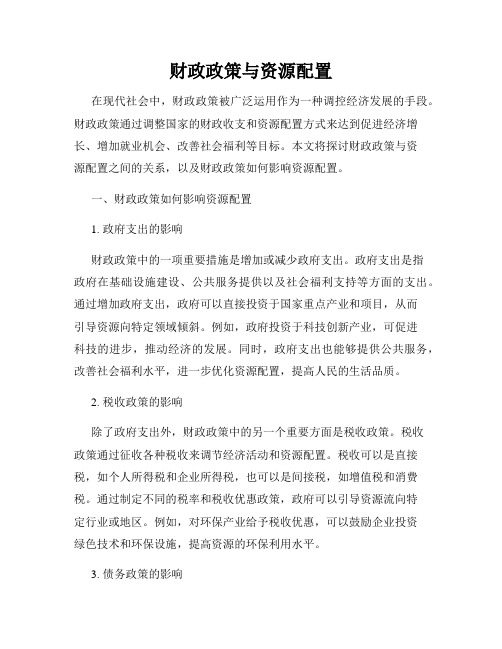 财政政策与资源配置

在现代社会中，财政政策被广泛运用作为一种调控经济发展的手段。财政政策通过调整国家的财政收支和资源配置方式来达到促进经济增长、增加就业机会、改善社会福利等目标。本文将探讨财政政策与资源配置之间的关系，以及财政政策如何影响资源配置。

一、财政政策如何影响资源配置

1. 政府支出的影响

财政政策中的一项重要措施是增加或减少政府支出。政府支出是指政府在基础设施建设、公共服务提供以及社会福利支持等方面的支出。通过增加政府支出，政府可以直接投资于国家重点产业和项目，从而引导资源向特定领域倾斜。例如，政府投资于科技创新产业，可促进科技的进步，推动经济的发展。同时，政府支出也能够提供公共服务，改善社会福利水平，进一步优化资源配置，提高人民的生活品质。

2. 税收政策的影响

除了政府支出外，财政政策中的另一个重要方面是税收政策。税收政策通过征收各种税收来调节经济活动和资源配置。税收可以是直接税，如个人所得税和企业所得税，也可以是间接税，如增值税和消费税。通过制定不同的税率和税收优惠政策，政府可以引导资源流向特定行业或地区。例如，对环保产业给予税收优惠，可以鼓励企业投资绿色技术和环保设施，提高资源的环保利用水平。

3. 债务政策的影响